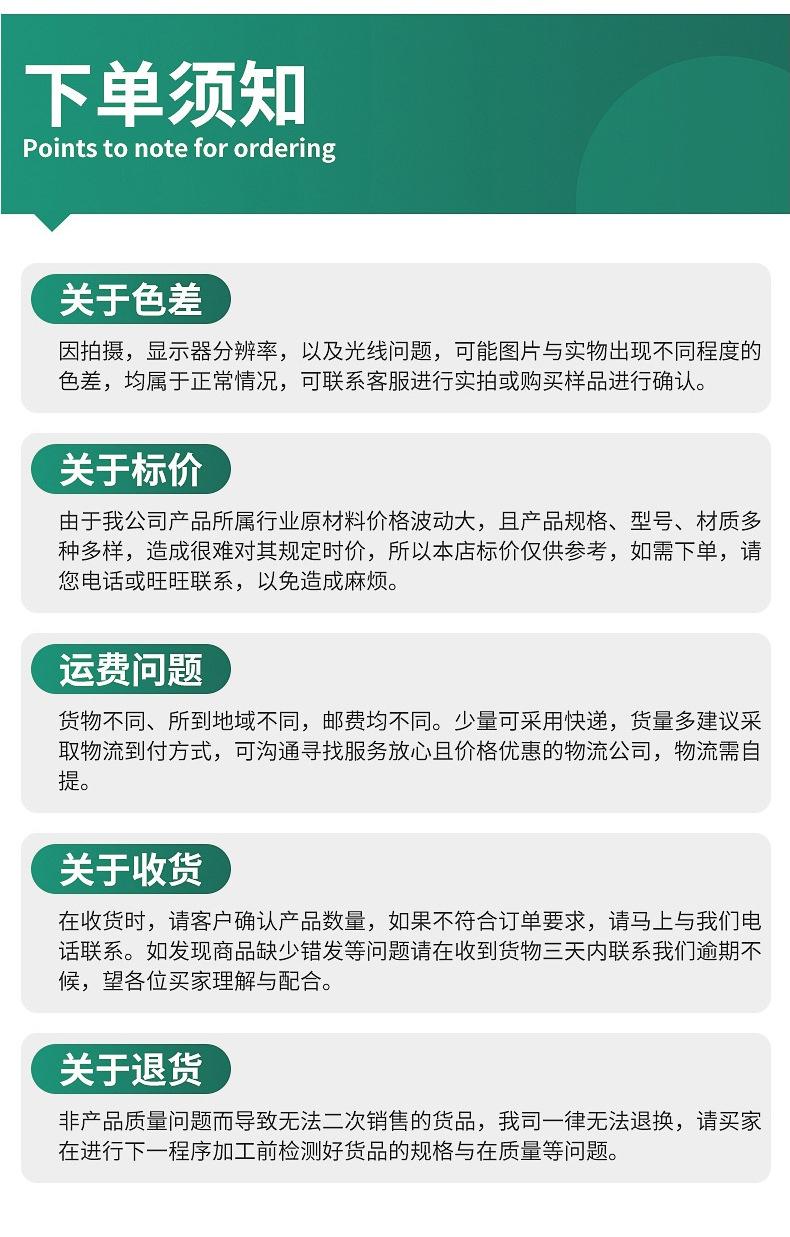 下单须知
Points to note for ordering

关于色差

因拍摄，显示器分辨率，以及光线问题，可能图片与实物出现不同程度的色差，均属于正常情况，可联系客服进行实拍或购买样品进行确认。

关于标价

由于我公司产品所属行业原材料价格波动大，且产品规格、型号、材质多种多样，造成很难对其规定时价，所以本店标价仅供参考，如需下单，请您电话或旺旺联系，以免造成麻烦。

运费问题

货物不同、所到地域不同，邮费均不同。少量可采用快递，货量多建议采取物流到付方式，可沟通寻找服务放心且价格优惠的物流公司，物流需自提。

关于收货

在收货时，请客户确认产品数量，如果不符合订单要求，请马上与我们电话联系。如发现商品缺少错发等问题请在收到货物三天内联系我们逾期不候，望各位买家理解与配合。

关于退货

非产品质量问题而导致无法二次销售的货品，我司一律无法退换，请买家在进行下一程序加工前检测好货品的规格与在质量等问题。